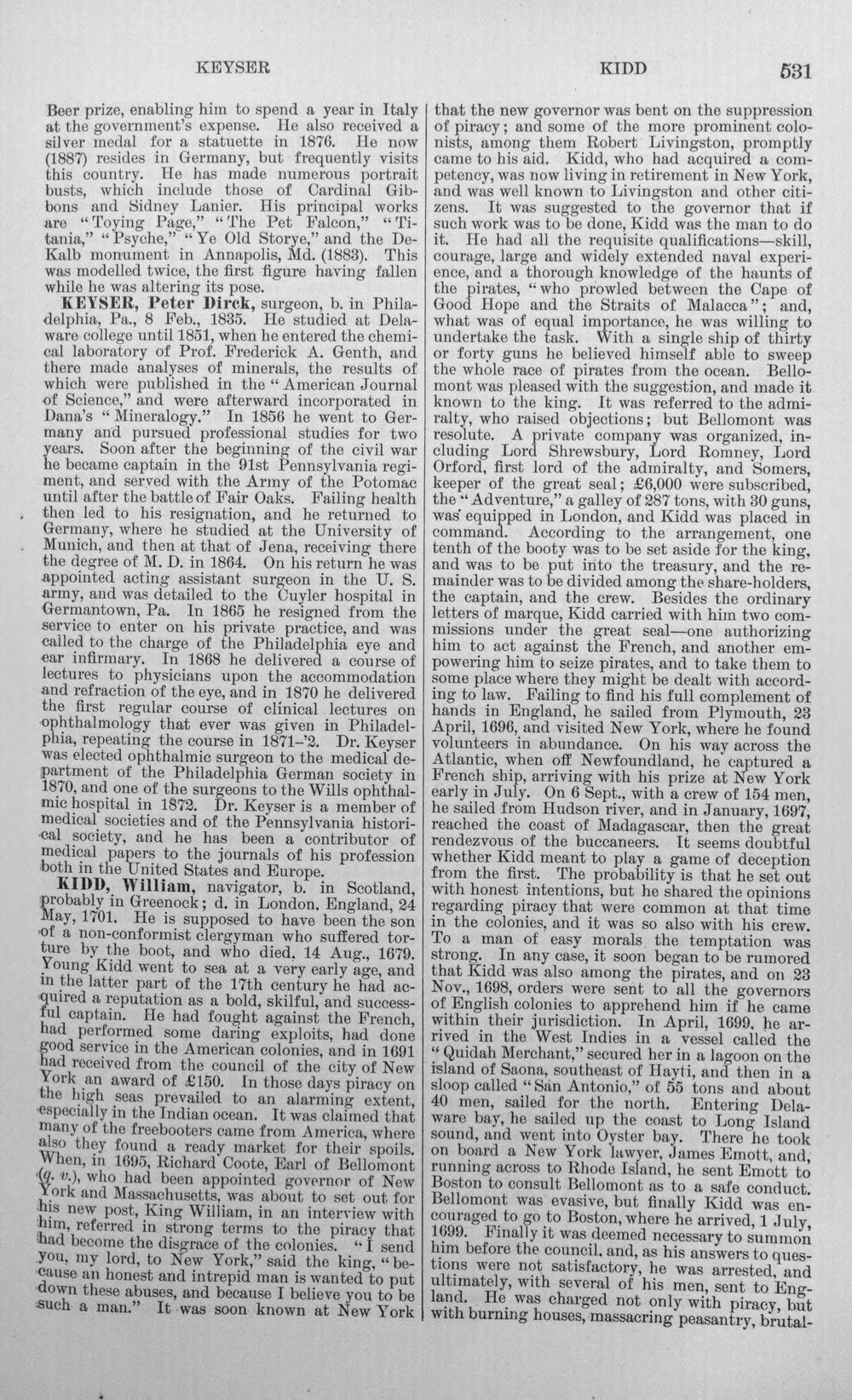 KEYSER KIDD 531

Beer prize, enabling him to spend a year in Italy at the government's expense. He also received a silver medal for a statuette in 1876. He now (1887) resides in Germany, but frequently visits this country. He has made numerous portrait busts, which include those of Cardinal Gibbons and Sidney Lanier. His principal works are "Toying Page," "The Pet Falcon," "Titania," "Psyche," "Ye Old Storye," and the DeKalb monument in Annapolis, Md. (1883). This was modelled twice, the first figure having fallen while he was altering its pose.

KEYSER, Peter Dirck, surgeon, b. in Philadelphia, Pa., 8 Feb., 1835. He studied at Delaware college until 1851, when he entered the chemical laboratory of Prof. Frederick A. Genth, and there made analyses of minerals, the results of which were published in the "American Journal of Science," and were afterward incorporated in Dana's "Mineralogy." In 1856 he went to Germany and pursued professional studies for two years. Soon after the beginning of the civil war he became captain in the 91st Pennsylvania regiment, and served with the Army of the Potomac until after the battle of Fair Oaks. Failing health then led to his resignation, and he returned to Germany, where he studied at the University of Munich, and then at that of Jena, receiving there the degree of M. D. in 1864. On his return he was appointed acting assistant surgeon in the U. S. army, and was detailed to the Cuyler hospital in Germantown, Pa. In 1865 he resigned from the service to enter on his private practice, and was called to the charge of the Philadelphia eye and ear infirmary. In 1868 he delivered a course of lectures to physicians upon the accommodation and refraction of the eye, and in 1870 he delivered the first regular course of clinical lectures on ophthalmology that ever was given in Philadelphia, repeating the course in 1871-'2. Dr. Keyser was elected ophthalmic surgeon to the medical department of the Philadelphia German society in 1870, and one of the surgeons to the Wills ophthalmic hospital in 1872. Dr. Keyser is a member of medical societies and of the Pennsylvania historical society, and he has been a contributor of medical papers to the journals of his profession both in the United States and Europe.

KIDD, William, navigator, b. in Scotland, probably in Greenock; d. in London, England, 24 May, 1701. He is supposed to have been the son of a non-conformist clergyman who suffered torture by the boot, and who died, 14 Aug., 1679. Young Kidd went to sea at a very early age, and in the latter part of the 17th century he had acquired a reputation as a bold, skilful, and successful captain. He had fought against the French, had performed some daring exploits, had done good service in the American colonies, and in 1691 had received from the council of the city of New York an award of £150. In those days piracy on the high seas prevailed to an alarming extent, especially in the Indian ocean. It was claimed that many of the freebooters came from America, where also they found a ready market for their spoils. When, in 1695, Richard Coote, Earl of Bellomont (q. v.), who had been appointed governor of New York and Massachusetts, was about to set out for his new post, King William, in an interview with him, referred in strong terms to the piracy that had become the disgrace of the colonies. "I send you, my lord, to New York," said the king, "because an honest and intrepid man is wanted to put down these abuses, and because I believe you to be such a man." It was soon known at New York that the new governor was bent on the suppression of piracy; and some of the more prominent colonists, among them Robert Livingston, promptly came to his aid. Kidd, who had acquired a competency, was now living in retirement in New York, and was well known to Livingston and other citizens. It was suggested to the governor that if such work was to be done, Kidd was the man to do it. He had all the requisite qualifications—skill, courage, large and widely extended naval experience, and a thorough knowledge of the haunts of the pirates, "who prowled between the Cape of Good Hope and the Straits of Malacca"; and, what was of equal importance, he was willing to undertake the task. With a single ship of thirty or forty guns he believed himself able to sweep the whole race of pirates from the ocean. Bellomont was pleased with the suggestion, and made it known to the king. It was referred to the admiralty, who raised objections; but Bellomont was resolute. A private company was organized, including Lord Shrewsbury, Lord Romney, Lord Orford, first lord of the admiralty, and Somers, keeper of the great seal; £6,000 were subscribed, the "Adventure," a galley of 287 tons, with 30 guns, was equipped in London, and Kidd was placed in command. According to the arrangement, one tenth of the booty was to be set aside for the king, and was to be put into the treasury, and the remainder was to be divided among the share-holders, the captain, and the crew. Besides the ordinary letters of marque, Kidd carried with him two commissions under the great seal—one authorizing him to act against the French, and another empowering him to seize pirates, and to take them to some place where they might be dealt with according to law. Failing to find his full complement of hands in England, he sailed from Plymouth, 23 April, 1696, and visited New York, where he found volunteers in abundance. On his way across the Atlantic, when off Newfoundland, he captured a French ship, arriving with his prize at New York early in July. On 6 Sept., with a crew of 154 men, he sailed from Hudson river, and in January, 1697, reached the coast of Madagascar, then the great rendezvous of the buccaneers. It seems doubtful whether Kidd meant to play a game of deception from the first. The probability is that he set out with honest intentions, but he shared the opinions regarding piracy that were common at that time in the colonies, and it was so also with his crew. To a man of easy morals the temptation was strong. In any case, it soon began to be rumored that Kidd was also among the pirates, and on 23 Nov., 1698, orders were sent to all the governors of English colonies to apprehend him if he came within their jurisdiction. In April, 1699, he arrived in the West Indies in a vessel called the "Quidah Merchant," secured her in a lagoon on the island of Saona, southeast of Hayti, and then in a sloop called "San Antonio," of 55 tons and about 40 men, sailed for the north. Entering Delaware bay, he sailed up the coast to Long Island sound, and went into Oyster bay. There he took on board a New York lawyer, James Emott, and, running across to Rhode Island, he sent Emott to Boston to consult Bellomont as to a safe conduct. Bellomont was evasive, but finally Kidd was encouraged to go to Boston, where he arrived, 1 July, 1699. Finally it was deemed necessary to summon him before the council, and, as his answers to questions were not satisfactory, he was arrested, and ultimately, with several of his men, sent to England. He was charged not only with piracy, but with burning houses, massacring peasantry, brutal-